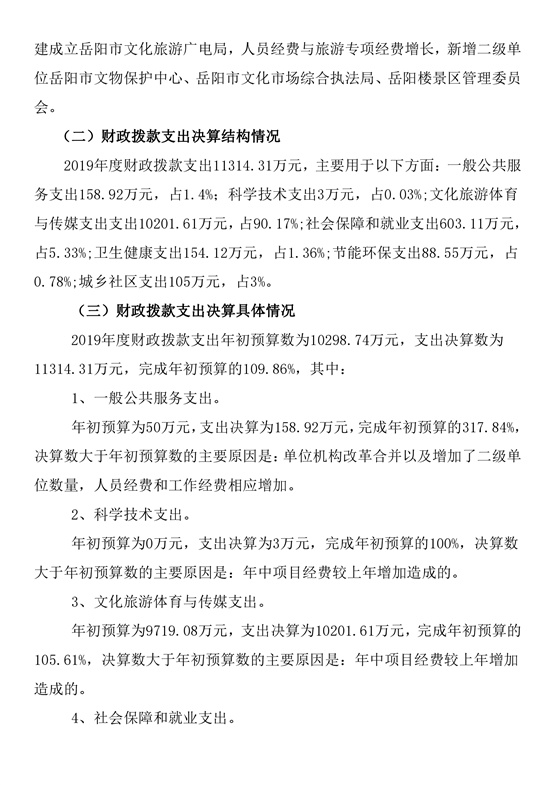 建成立岳阳市文化旅游广电局，人员经费与旅游专项经费增长，新增二级单位岳阳市文物保护中心、岳阳市文化市场综合执法局、岳阳楼景区管理委员会。

（二）财政拨款支出决算结构情况

2019年度财政拨款支出11314.31万元，主要用于以下方面：一般公共服务支出158.92万元，占1.4%；科学技术支出3万元，占0.03%；文化旅游体育与传媒支出支出10201.61万元，占90.17%；社会保障和就业支出603.11万元，占5.33%；卫生健康支出154.12万元，占1.36%；节能环保支出88.55万元，占0.78%；城乡社区支出105万元，占3%。

（三）财政拨款支出决算具体情况

2019年度财政拨款支出年初预算数为10298.74万元，支出决算数为11314.31万元，完成年初预算的109.86%，其中：

1、一般公共服务支出。

年初预算为50万元，支出决算为158.92万元，完成年初预算的317.84%，决算数大于年初预算数的主要原因是：单位机构改革合并以及增加了二级单位数量，人员经费和工作经费相应增加。

2、科学技术支出。

年初预算为0万元，支出决算为3万元，完成年初预算的100%，决算数大于年初预算数的主要原因是：年中项目经费较上年增加造成的。

3、文化旅游体育与传媒支出。

年初预算为9719.08万元，支出决算为10201.61万元，完成年初预算的105.61%，决算数大于年初预算数的主要原因是：年中项目经费较上年增加造成的。

4、社会保障和就业支出。